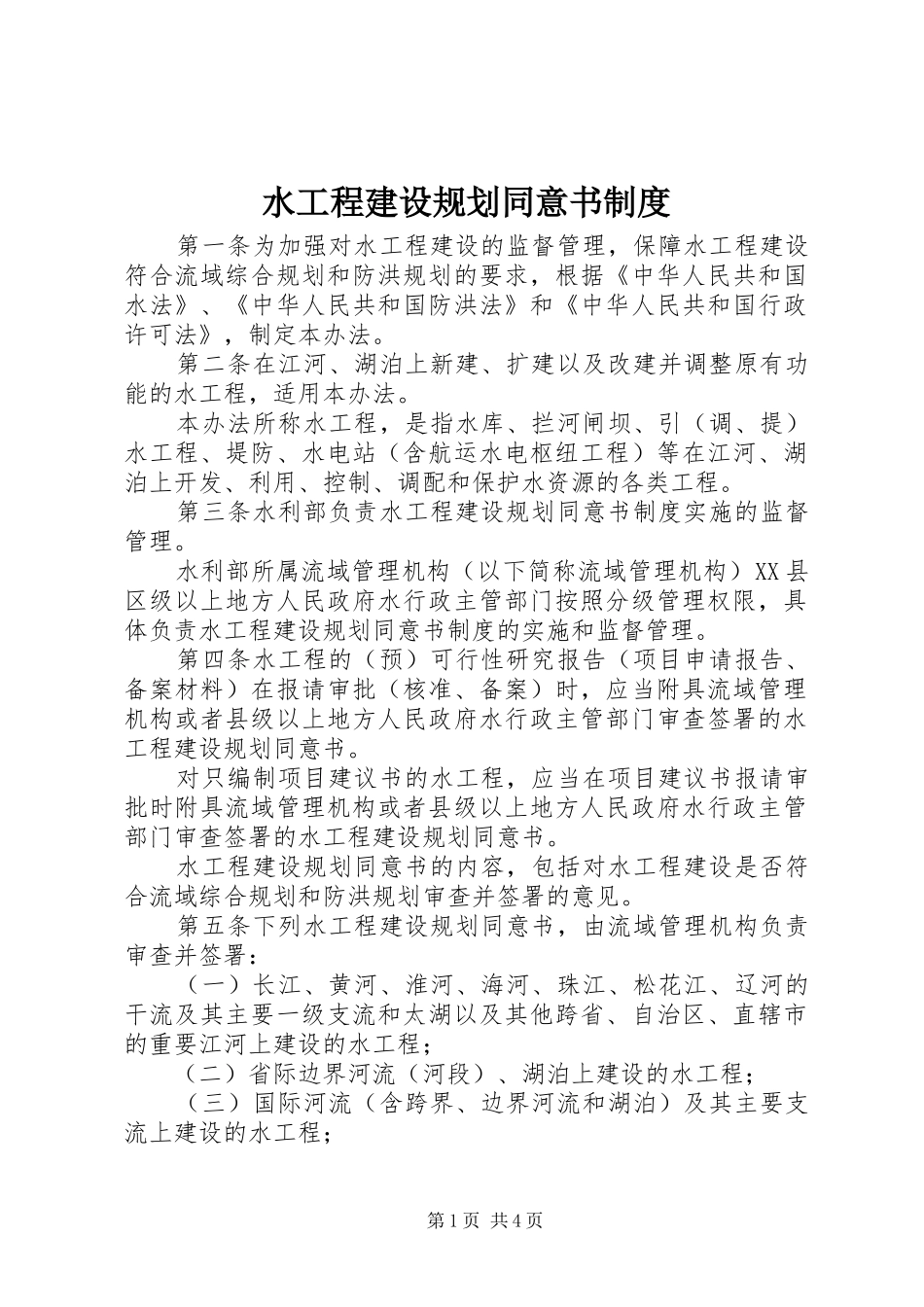 水工程建设规划同意书制度

第一条为加强对水工程建设的监督管理，保障水工程建设符合流域综合规划和防洪规划的要求，根据《中华人民共和国水法》、《中华人民共和国防洪法》和《中华人民共和国行政许可法》，制定本办法。

第二条在江河、湖泊上新建、扩建以及改建并调整原有功能的水工程，适用本办法。

本办法所称水工程，是指水库、拦河闸坝、引（调、提）水工程、堤防、水电站（含航运水电枢纽工程）等在江河、湖泊上开发、利用、控制、调配和保护水资源的各类工程。

第三条水利部负责水工程建设规划同意书制度实施的监督管理。

水利部所属流域管理机构（以下简称流域管理机构）XX县区级以上地方人民政府水行政主管部门按照分级管理权限，具体负责水工程建设规划同意书制度的实施和监督管理。

第四条水工程的（预）可行性研究报告（项目申请报告、备案材料）在报请审批（核准、备案）时，应当附具流域管理机构或者县级以上地方人民政府水行政主管部门审查签署的水工程建设规划同意书。

对只编制项目建议书的水工程，应当在项目建议书报请审批时附具流域管理机构或者县级以上地方人民政府水行政主管部门审查签署的水工程建设规划同意书。

水工程建设规划同意书的内容，包括对水工程建设是否符合流域综合规划和防洪规划审查并签署的意见。

第五条下列水工程建设规划同意书，由流域管理机构负责审查并签署：

（一）长江、黄河、淮河、海河、珠江、松花江、辽河的干流及其主要一级支流和太湖以及其他跨省、自治区、直辖市的重要江河上建设的水工程；

（二）省际边界河流（河段）、湖泊上建设的水工程；

（三）国际河流（含跨界、边界河流和湖泊）及其主要支流上建设的水工程；

第1页 共4页